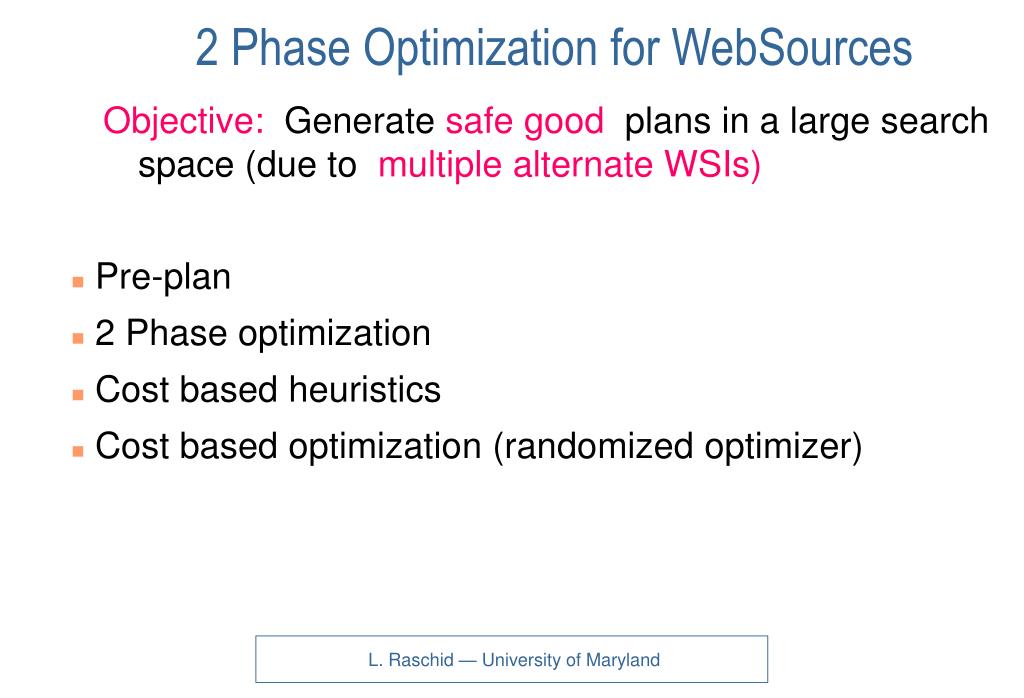 2 Phase Optimization for WebSources

Objective: Generate safe good plans in a large search space (due to multiple alternate WSIs)

- Pre-plan
- 2 Phase optimization
- Cost based heuristics
- Cost based optimization (randomized optimizer)

L. Raschid — University of Maryland